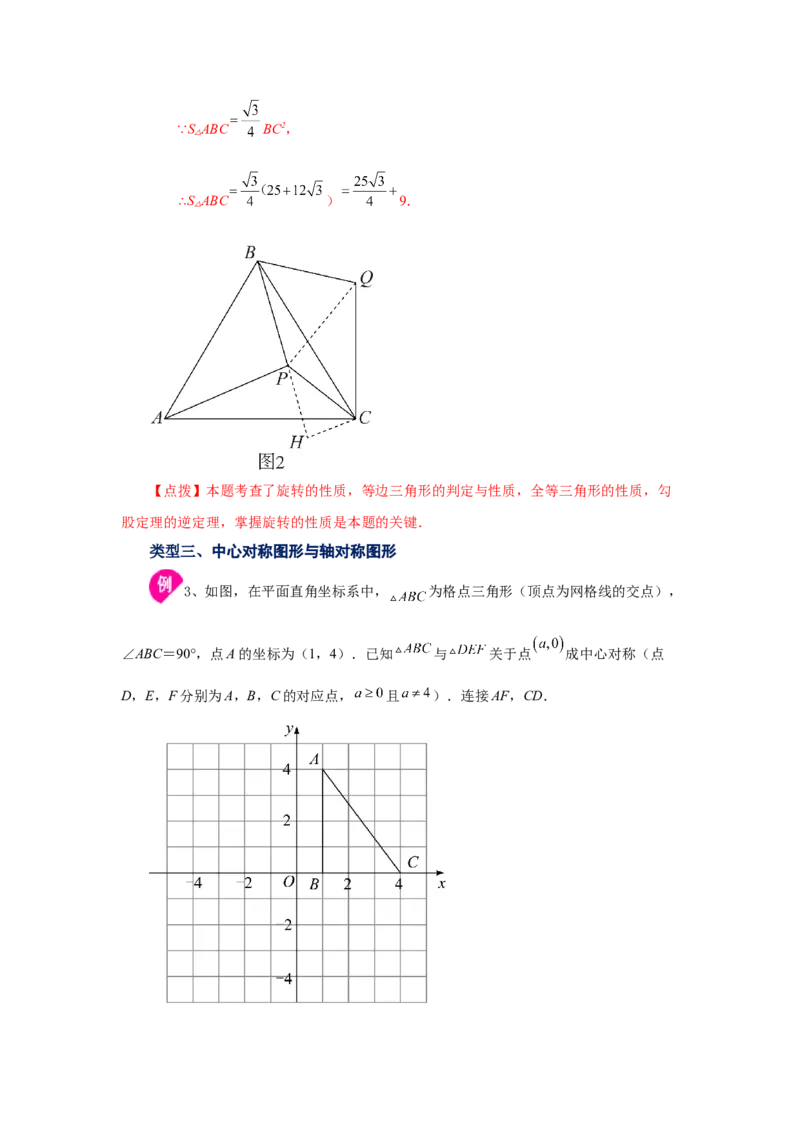 $\because S_{\triangle ABC}=\frac{\sqrt{3}}{4}BC^2$,

$\therefore S_{\triangle ABC}=\frac{\sqrt{3}}{4}(25+12\sqrt{3})=\frac{25\sqrt{3}}{4}+9$.

B
Q
P
A
C
H
图2

【点拨】本题考查了旋转的性质，等边三角形的判定与性质，全等三角形的性质，勾股定理的逆定理，掌握旋转的性质是本题的关键.

类型三、中心对称图形与轴对称图形

例 3、如图，在平面直角坐标系中，$\triangle ABC$为格点三角形（顶点为网格线的交点），$\angle ABC=90°$，点A的坐标为（1，4）．已知$\triangle ABC$与$\triangle DEF$关于点$(a,0)$成中心对称（点D，E，F分别为A，B，C的对应点，$a\geq 0$且$a\neq 4$）．连接AF，CD.

y
4
A
2
C
-4
-2
O
B
2
4
x
-2
-4